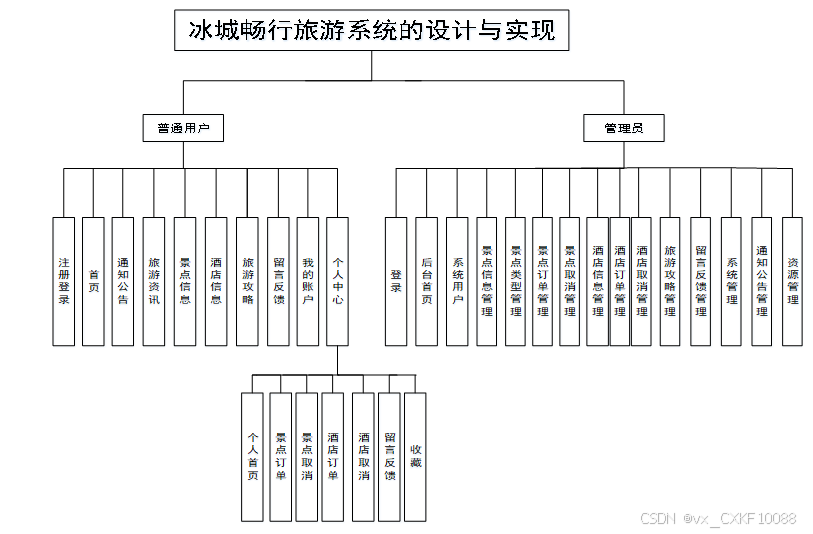 冰城畅行旅游系统的设计与实现

普通用户

管理员

注册登录

首页

通知公告

旅游资讯

景点信息

酒店信息

旅游攻略

留言反馈

我的账户

个人中心

登录

后台首页

系统用户

景点信息管理

景点类型管理

景点订单管理

景点取消管理

酒店信息管理

酒店订单管理

酒店取消管理

旅游攻略管理

留言反馈管理

系统管理

通知公告管理

资源管理

个人首页

景点订单

景点取消

酒店订单

酒店取消

留言反馈

收藏

CSDN @vx_CXKF10088